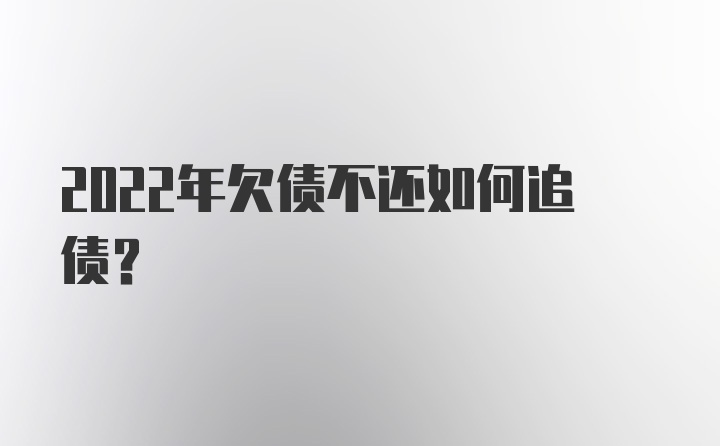 2022年欠债不还如何追债？